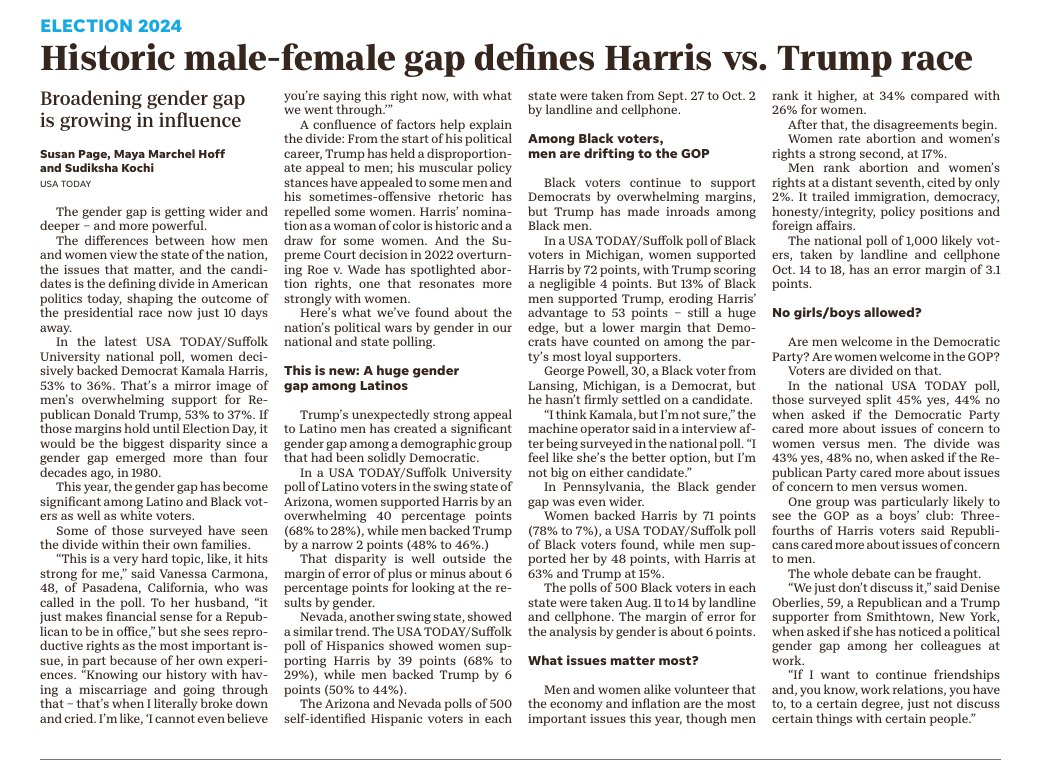 ELECTION 2024

Historic male-female gap defines Harris vs. Trump race

Broadening gender gap is growing in influence

Susan Page, Maya Marchel Hoff and Sudiksha Kochi
USA TODAY

The gender gap is getting wider and deeper – and more powerful.

The differences between how men and women view the state of the nation, the issues that matter, and the candidates is the defining divide in American politics today, shaping the outcome of the presidential race now just 10 days away.

In the latest USA TODAY/Suffolk University national poll, women decisively backed Democrat Kamala Harris, 53% to 36%. That's a mirror image of men's overwhelming support for Republican Donald Trump, 53% to 37%. If those margins hold until Election Day, it would be the biggest disparity since a gender gap emerged more than four decades ago, in 1980.

This year, the gender gap has become significant among Latino and Black voters as well as white voters.

Some of those surveyed have seen the divide within their own families.

"This is a very hard topic, like, it hits strong for me," said Vanessa Carmona, 48, of Pasadena, California, who was called in the poll. To her husband, "it just makes financial sense for a Republican to be in office," but she sees reproductive rights as the most important issue, in part because of her own experiences. "Knowing our history with having a miscarriage and going through that – that's when I literally broke down and cried. I'm like, 'I cannot even believe you're saying this right now, with what we went through.'"

A confluence of factors help explain the divide: From the start of his political career, Trump has held a disproportionate appeal to men; his muscular policy stances have appealed to some men and his sometimes-offensive rhetoric has repelled some women. Harris' nomination as a woman of color is historic and a draw for some women. And the Supreme Court decision in 2022 overturning Roe v. Wade has spotlighted abortion rights, one that resonates more strongly with women.

Here's what we've found about the nation's political wars by gender in our national and state polling.

This is new: A huge gender gap among Latinos

Trump's unexpectedly strong appeal to Latino men has created a significant gender gap among a demographic group that had been solidly Democratic.

In a USA TODAY/Suffolk University poll of Latino voters in the swing state of Arizona, women supported Harris by an overwhelming 40 percentage points (68% to 28%), while men backed Trump by a narrow 2 points (48% to 46%.)

That disparity is well outside the margin of error of plus or minus about 6 percentage points for looking at the results by gender.

Nevada, another swing state, showed a similar trend. The USA TODAY/Suffolk poll of Hispanics showed women supporting Harris by 39 points (68% to 29%), while men backed Trump by 6 points (50% to 44%).

The Arizona and Nevada polls of 500 self-identified Hispanic voters in each state were taken from Sept. 27 to Oct. 2 by landline and cellphone.

Among Black voters, men are drifting to the GOP

Black voters continue to support Democrats by overwhelming margins, but Trump has made inroads among Black men.

In a USA TODAY/Suffolk poll of Black voters in Michigan, women supported Harris by 72 points, with Trump scoring a negligible 4 points. But 13% of Black men supported Trump, eroding Harris' advantage to 53 points – still a huge edge, but a lower margin that Democrats have counted on among the party's most loyal supporters.

George Powell, 30, a Black voter from Lansing, Michigan, is a Democrat, but he hasn't firmly settled on a candidate.

"I think Kamala, but I'm not sure," the machine operator said in a interview after being surveyed in the national poll. "I feel like she's the better option, but I'm not big on either candidate."

In Pennsylvania, the Black gender gap was even wider.

Women backed Harris by 71 points (78% to 7%), a USA TODAY/Suffolk poll of Black voters found, while men supported her by 48 points, with Harris at 63% and Trump at 15%.

The polls of 500 Black voters in each state were taken Aug. 11 to 14 by landline and cellphone. The margin of error for the analysis by gender is about 6 points.

What issues matter most?

Men and women alike volunteer that the economy and inflation are the most important issues this year, though men rank it higher, at 34% compared with 26% for women.

After that, the disagreements begin.

Women rate abortion and women's rights a strong second, at 17%.

Men rank abortion and women's rights at a distant seventh, cited by only 2%. It trailed immigration, democracy, honesty/integrity, policy positions and foreign affairs.

The national poll of 1,000 likely voters, taken by landline and cellphone Oct. 14 to 18, has an error margin of 3.1 points.

No girls/boys allowed?

Are men welcome in the Democratic Party? Are women welcome in the GOP?

Voters are divided on that.

In the national USA TODAY poll, those surveyed split 45% yes, 44% no when asked if the Democratic Party cared more about issues of concern to women versus men. The divide was 43% yes, 48% no, when asked if the Republican Party cared more about issues of concern to men versus women.

One group was particularly likely to see the GOP as a boys' club: Three-fourths of Harris voters said Republicans cared more about issues of concern to men.

The whole debate can be fraught.

"We just don't discuss it," said Denise Oberlies, 59, a Republican and a Trump supporter from Smithtown, New York, when asked if she has noticed a political gender gap among her colleagues at work.

"If I want to continue friendships and, you know, work relations, you have to, to a certain degree, just not discuss certain things with certain people."